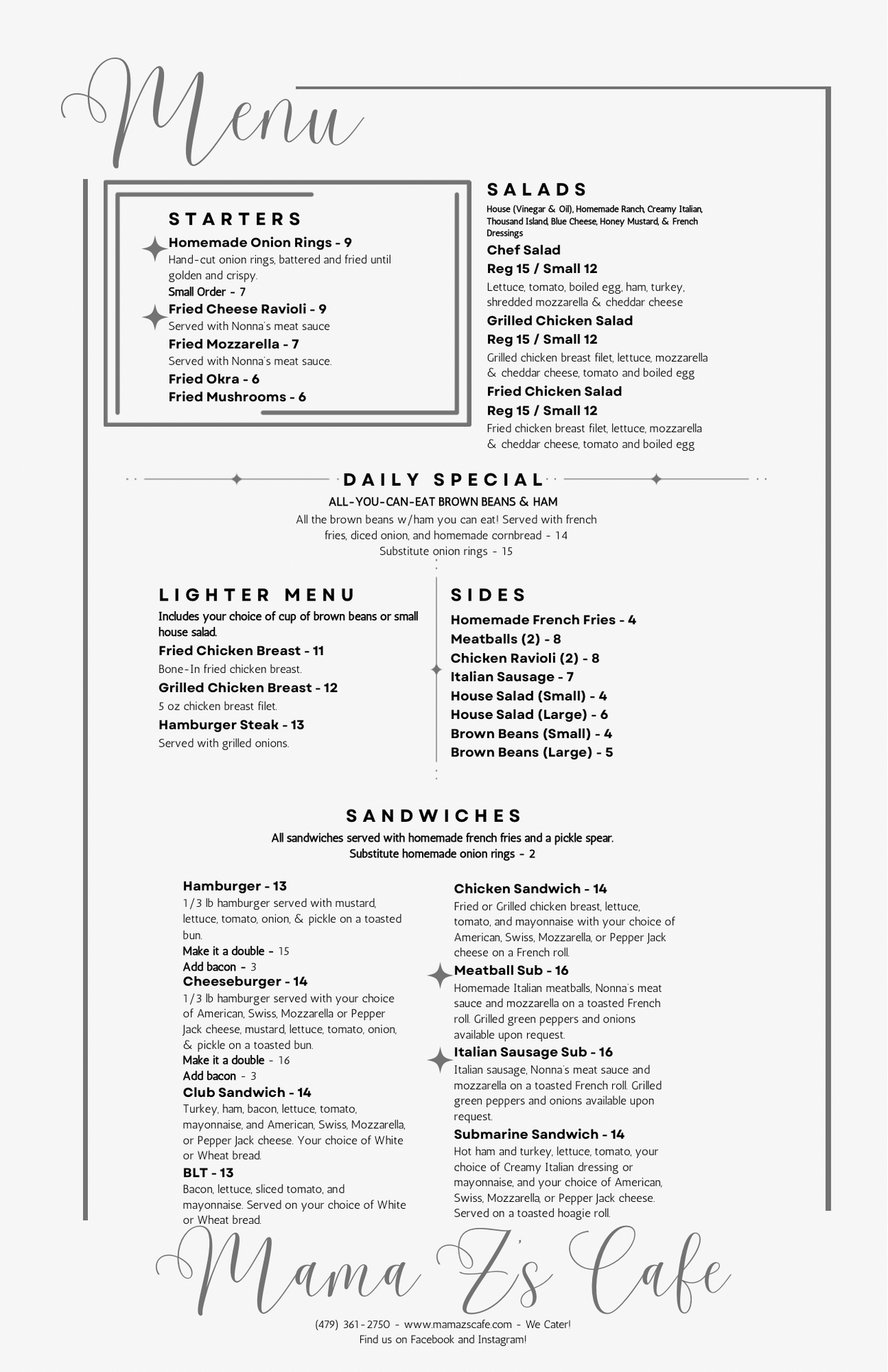 Menu

STARTERS

Homemade Onion Rings - 9
Hand-cut onion rings, battered and fried until golden and crispy.
Small Order - 7

Fried Cheese Ravioli - 9
Served with Nonna's meat sauce

Fried Mozzarella - 7
Served with Nonna's meat sauce.

Fried Okra - 6
Fried Mushrooms - 6

SALADS

House (Vinegar & Oil), Homemade Ranch, Creamy Italian, Thousand Island, Blue Cheese, Honey Mustard, & French Dressings

Chef Salad
Reg 15 / Small 12
Lettuce, tomato, boiled egg, ham, turkey, shredded mozzarella & cheddar cheese

Grilled Chicken Salad
Reg 15 / Small 12
Grilled chicken breast filet, lettuce, mozzarella & cheddar cheese, tomato and boiled egg

Fried Chicken Salad
Reg 15 / Small 12
Fried chicken breast filet, lettuce, mozzarella & cheddar cheese, tomato and boiled egg

DAILY SPECIAL

ALL-YOU-CAN-EAT BROWN BEANS & HAM
All the brown beans w/ham you can eat! Served with french fries, diced onion, and homemade cornbread - 14
Substitute onion rings - 15

LIGHTER MENU

Includes your choice of cup of brown beans or small house salad.

Fried Chicken Breast - 11
Bone-In fried chicken breast.

Grilled Chicken Breast - 12
5 oz chicken breast filet.

Hamburger Steak - 13
Served with grilled onions.

SIDES

Homemade French Fries - 4
Meatballs (2) - 8
Chicken Ravioli (2) - 8
Italian Sausage - 7
House Salad (Small) - 4
House Salad (Large) - 6
Brown Beans (Small) - 4
Brown Beans (Large) - 5

SANDWICHES

All sandwiches served with homemade french fries and a pickle spear.
Substitute homemade onion rings - 2

Hamburger - 13
1/3 lb hamburger served with mustard, lettuce, tomato, onion, & pickle on a toasted bun.
Make it a double - 15
Add bacon - 3

Cheeseburger - 14
1/3 lb hamburger served with your choice of American, Swiss, Mozzarella or Pepper Jack cheese, mustard, lettuce, tomato, onion, & pickle on a toasted bun.
Make it a double - 16
Add bacon - 3

Club Sandwich - 14
Turkey, ham, bacon, lettuce, tomato, mayonnaise, and American, Swiss, Mozzarella, or Pepper Jack cheese. Your choice of White or Wheat bread.

BLT - 13
Bacon, lettuce, sliced tomato, and mayonnaise. Served on your choice of White or Wheat bread.

Chicken Sandwich - 14
Fried or Grilled chicken breast, lettuce, tomato, and mayonnaise with your choice of American, Swiss, Mozzarella, or Pepper Jack cheese on a French roll.

Meatball Sub - 16
Homemade Italian meatballs, Nonna's meat sauce and mozzarella on a toasted French roll. Grilled green peppers and onions available upon request.

Italian Sausage Sub - 16
Italian sausage, Nonna's meat sauce and mozzarella on a toasted French roll. Grilled green peppers and onions available upon request.

Submarine Sandwich - 14
Hot ham and turkey, lettuce, tomato, your choice of Creamy Italian dressing or mayonnaise, and your choice of American, Swiss, Mozzarella, or Pepper Jack cheese. Served on a toasted hoagie roll.

Mama Z's Cafe

(479) 361-2750 - www.mamazscafe.com - We Cater!
Find us on Facebook and Instagram!